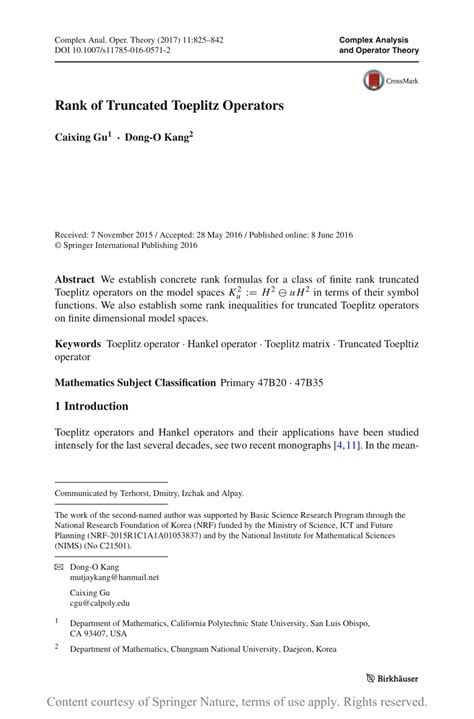 Complex Anal. Oper. Theory (2017) 11:825–842
DOI 10.1007/s11785-016-0571-2

Complex Analysis and Operator Theory

CrossMark

Rank of Truncated Toeplitz Operators

Caixing Gu$^1$ · Dong-O Kang$^2$

Received: 7 November 2015 / Accepted: 28 May 2016 / Published online: 8 June 2016
© Springer International Publishing 2016

Abstract We establish concrete rank formulas for a class of finite rank truncated Toeplitz operators on the model spaces $K_u^2 := H^2 \ominus uH^2$ in terms of their symbol functions. We also establish some rank inequalities for truncated Toeplitz operators on finite dimensional model spaces.

Keywords Toeplitz operator · Hankel operator · Toeplitz matrix · Truncated Toepltiz operator

Mathematics Subject Classification Primary 47B20 · 47B35

1 Introduction

Toeplitz operators and Hankel operators and their applications have been studied intensely for the last several decades, see two recent monographs [4,11]. In the mean-

Communicated by Terhorst, Dmitry, Izchak and Alpay.

The work of the second-named author was supported by Basic Science Research Program through the National Research Foundation of Korea (NRF) funded by the Ministry of Science, ICT and Future Planning (NRF-2015R1C1A1A01053837) and by the National Institute for Mathematical Sciences (NIMS) (No C21501).

✉ Dong-O Kang
mutjaykang@hanmail.net

Caixing Gu
cgu@calpoly.edu

$^1$ Department of Mathematics, California Polytechnic State University, San Luis Obispo, CA 93407, USA

$^2$ Department of Mathematics, Chungnam National University, Daejeon, Korea

Birkhäuser

Content courtesy of Springer Nature, terms of use apply. Rights reserved.